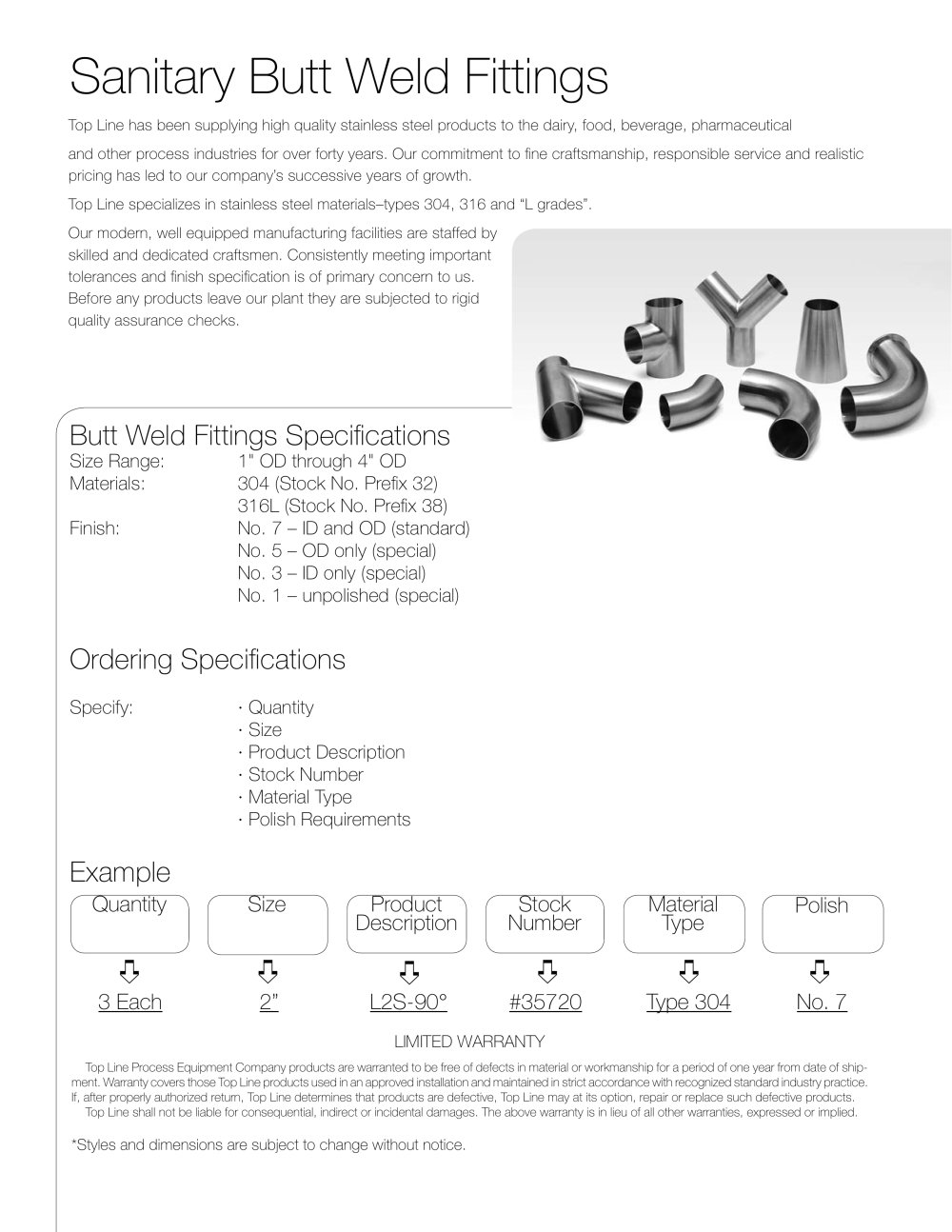 Sanitary Butt Weld Fittings

Top Line has been supplying high quality stainless steel products to the dairy, food, beverage, pharmaceutical and other process industries for over forty years. Our commitment to fine craftsmanship, responsible service and realistic pricing has led to our company's successive years of growth.

Top Line specializes in stainless steel materials–types 304, 316 and "L grades".

Our modern, well equipped manufacturing facilities are staffed by skilled and dedicated craftsmen. Consistently meeting important tolerances and finish specification is of primary concern to us. Before any products leave our plant they are subjected to rigid quality assurance checks.

Butt Weld Fittings Specifications
Size Range: 1" OD through 4" OD
Materials: 304 (Stock No. Prefix 32)
316L (Stock No. Prefix 38)
Finish: No. 7 – ID and OD (standard)
No. 5 – OD only (special)
No. 3 – ID only (special)
No. 1 – unpolished (special)

Ordering Specifications

Specify:
· Quantity
· Size
· Product Description
· Stock Number
· Material Type
· Polish Requirements

Example

Quantity
3 Each

Size
2"

Product Description
L2S-90°

Stock Number
#35720

Material Type
Type 304

Polish
No. 7

LIMITED WARRANTY

Top Line Process Equipment Company products are warranted to be free of defects in material or workmanship for a period of one year from date of shipment. Warranty covers those Top Line products used in an approved installation and maintained in strict accordance with recognized standard industry practice. If, after properly authorized return, Top Line determines that products are defective, Top Line may at its option, repair or replace such defective products. Top Line shall not be liable for consequential, indirect or incidental damages. The above warranty is in lieu of all other warranties, expressed or implied.

*Styles and dimensions are subject to change without notice.